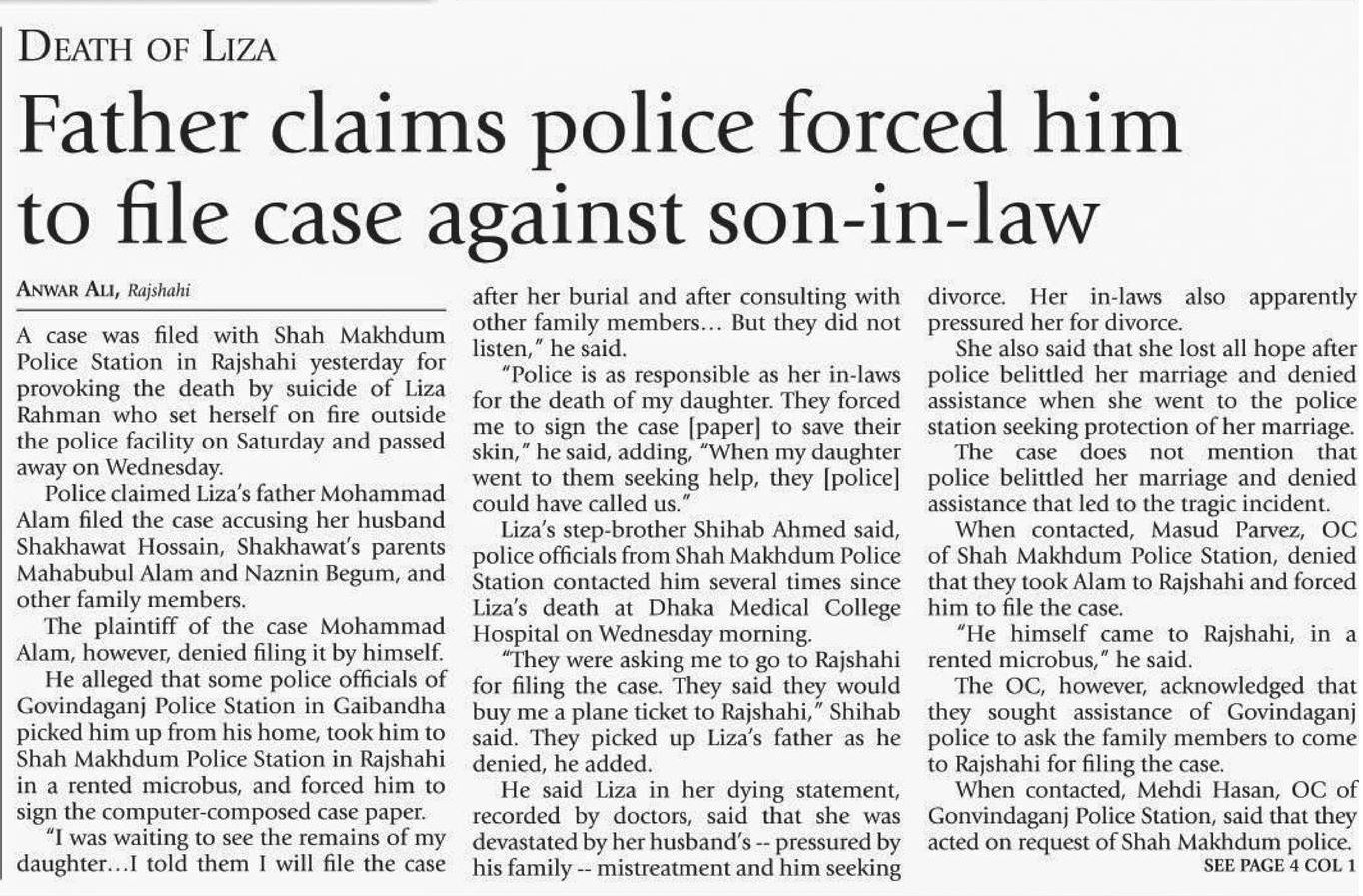 DEATH OF LIZA

Father claims police forced him to file case against son-in-law

ANWAR ALI, Rajshahi

A case was filed with Shah Makhdum Police Station in Rajshahi yesterday for provoking the death by suicide of Liza Rahman who set herself on fire outside the police facility on Saturday and passed away on Wednesday.

Police claimed Liza's father Mohammad Alam filed the case accusing her husband Shakhawat Hossain, Shakhawat's parents Mahabubul Alam and Naznin Begum, and other family members.

The plaintiff of the case Mohammad Alam, however, denied filing it by himself.

He alleged that some police officials of Govindaganj Police Station in Gaibandha picked him up from his home, took him to Shah Makhdum Police Station in Rajshahi in a rented microbus, and forced him to sign the computer-composed case paper.

"I was waiting to see the remains of my daughter...I told them I will file the case after her burial and after consulting with other family members... But they did not listen," he said.

"Police is as responsible as her in-laws for the death of my daughter. They forced me to sign the case [paper] to save their skin," he said, adding, "When my daughter went to them seeking help, they [police] could have called us."

Liza's step-brother Shihab Ahmed said, police officials from Shah Makhdum Police Station contacted him several times since Liza's death at Dhaka Medical College Hospital on Wednesday morning.

"They were asking me to go to Rajshahi for filing the case. They said they would buy me a plane ticket to Rajshahi," Shihab said. They picked up Liza's father as he denied, he added.

He said Liza in her dying statement, recorded by doctors, said that she was devastated by her husband's -- pressured by his family -- mistreatment and him seeking divorce. Her in-laws also apparently pressured her for divorce.

She also said that she lost all hope after police belittled her marriage and denied assistance when she went to the police station seeking protection of her marriage.

The case does not mention that police belittled her marriage and denied assistance that led to the tragic incident.

When contacted, Masud Parvez, OC of Shah Makhdum Police Station, denied that they took Alam to Rajshahi and forced him to file the case.

"He himself came to Rajshahi, in a rented microbus," he said.

The OC, however, acknowledged that they sought assistance of Govindaganj police to ask the family members to come to Rajshahi for filing the case.

When contacted, Mehdi Hasan, OC of Gonvindaganj Police Station, said that they acted on request of Shah Makhdum police.

SEE PAGE 4 COL 1